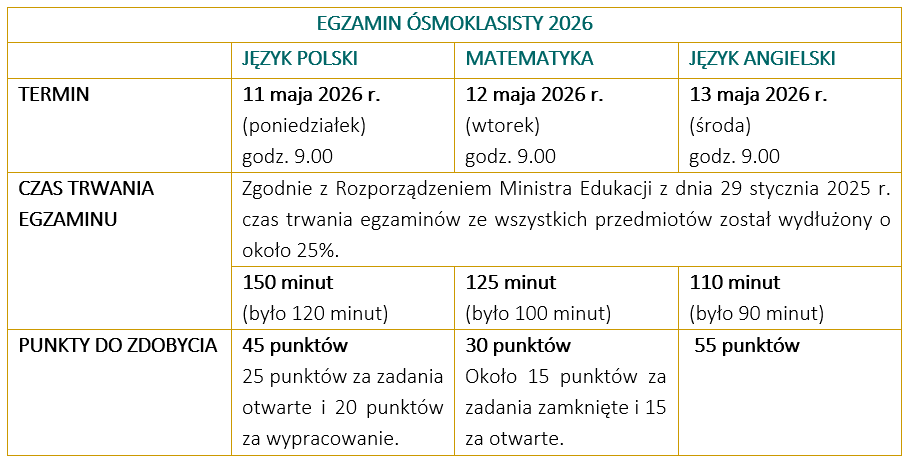 | EGZAMIN ÓSMOKLASISTY 2026 | | | |
|---|---|---|---|
| | JĘZYK POLSKI | MATEMATYKA | JĘZYK ANGIELSKI |
| TERMIN | 11 maja 2026 r. (poniedziałek) godz. 9.00 | 12 maja 2026 r. (wtorek) godz. 9.00 | 13 maja 2026 r. (środa) godz. 9.00 |
| CZAS TRWANIA EGZAMINU | Zgodnie z Rozporządzeniem Ministra Edukacji z dnia 29 stycznia 2025 r. czas trwania egzaminów ze wszystkich przedmiotów został wydłużony o około 25%. | | |
| | 150 minut (było 120 minut) | 125 minut (było 100 minut) | 110 minut (było 90 minut) |
| PUNKTY DO ZDOBYCIA | 45 punktów 25 punktów za zadania otwarte i 20 punktów za wypracowanie. | 30 punktów Około 15 punktów za zadania zamknięte i 15 za otwarte. | 55 punktów |